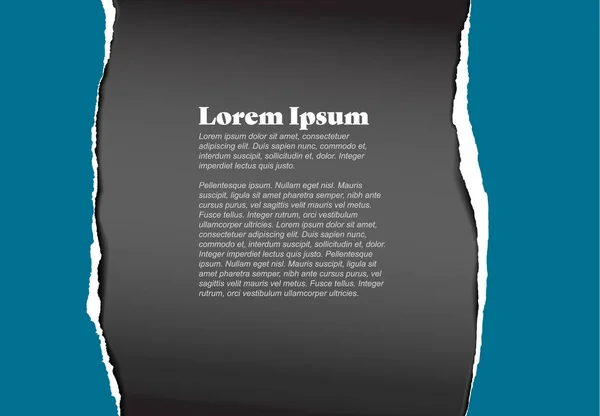 Lorem Ipsum

Lorem ipsum dolor sit amet, consectetuer adipiscing elit. Duis sapien nunc, commodo et, interdum suscipit, sollicitudin et, dolor. Integer imperdiet lectus quis justo.

Pellentesque ipsum. Nullam eget nisl. Mauris suscipit, ligula sit amet pharetra semper, nibh ante cursus purus, vel sagittis velit mauris vel metus. Fusce tellus. Integer rutrum, orci vestibulum ullamcorper ultricies. Lorem ipsum dolor sit amet, consectetuer adipiscing elit. Duis sapien nunc, commodo et, interdum suscipit, sollicitudin et, dolor. Integer imperdiet lectus quis justo. Pellentesque ipsum. Nullam eget nisl. Mauris suscipit, ligula sit amet pharetra semper, nibh ante cursus purus, vel sagittis velit mauris vel metus. Fusce tellus. Integer rutrum, orci vestibulum ullamcorper ultricies.